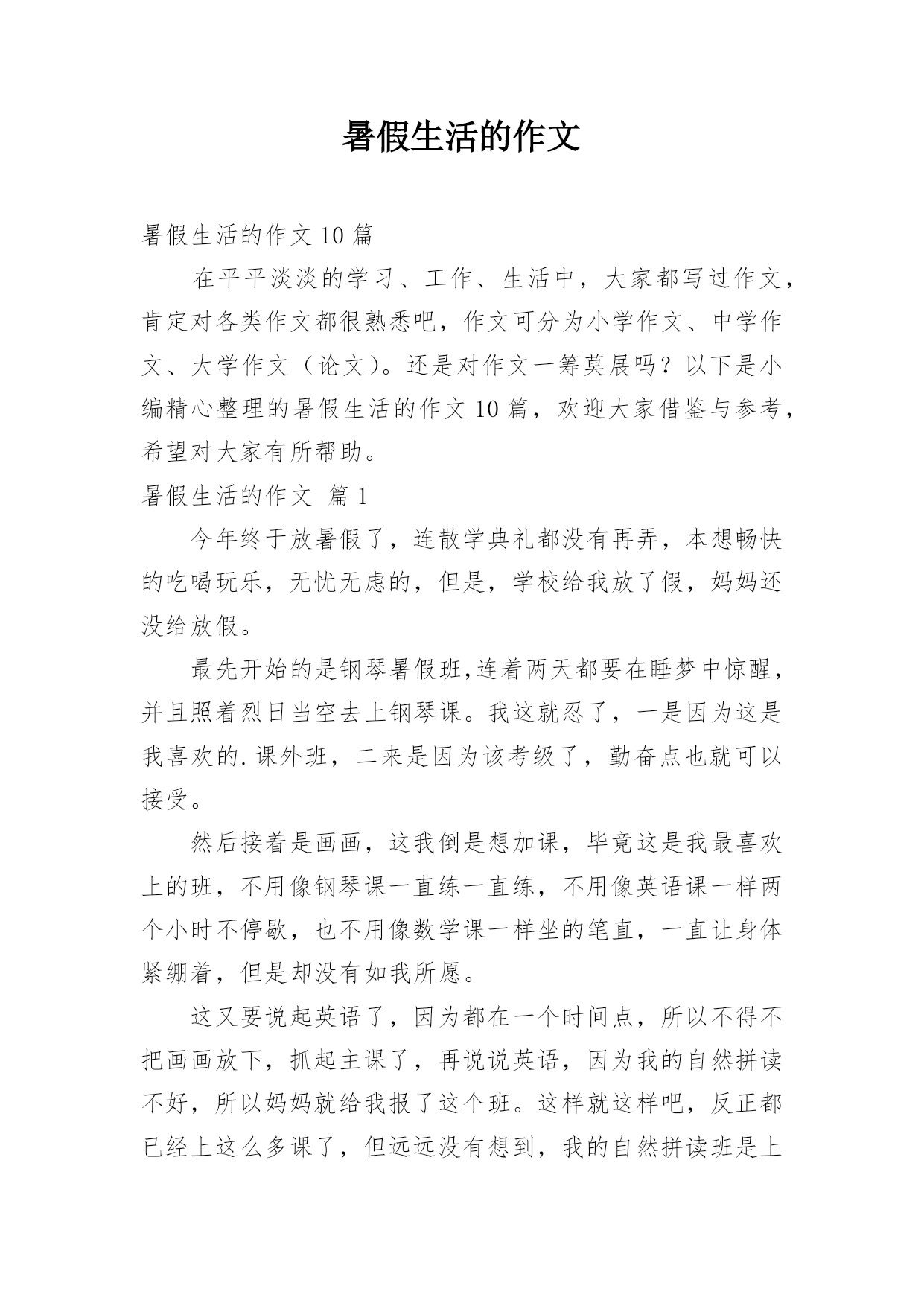 暑假生活的作文

暑假生活的作文 10 篇

在平平淡淡的学习、工作、生活中，大家都写过作文，肯定对各类作文都很熟悉吧，作文可分为小学作文、中学作文、大学作文（论文）。还是对作文一筹莫展吗？以下是小编精心整理的暑假生活的作文 10 篇，欢迎大家借鉴与参考，希望对大家有所帮助。

暑假生活的作文 篇 1

今年终于放暑假了，连散学典礼都没有再弄，本想畅快的吃喝玩乐，无忧无虑的，但是，学校给我放了假，妈妈还没给放假。

最先开始的是钢琴暑假班,连着两天都要在睡梦中惊醒，并且照着烈日当空去上钢琴课。我这就忍了，一是因为这是我喜欢的.课外班，二来是因为该考级了，勤奋点也就可以接受。

然后接着是画画，这我倒是想加课，毕竟这是我最喜欢上的班，不用像钢琴课一直练一直练，不用像英语课一样两个小时不停歇，也不用像数学课一样坐的笔直，一直让身体紧绷着，但是却没有如我所愿。

这又要说起英语了，因为都在一个时间点，所以不得不把画画放下，抓起主课了，再说说英语，因为我的自然拼读不好，所以妈妈就给我报了这个班。这样就这样吧，反正都已经上这么多课了，但远远没有想到，我的自然拼读班是上